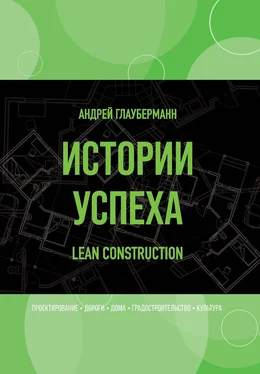 АНДРЕЙ ГЛАУБЕРМАНН

ИСТОРИИ УСПЕХА

LEAN CONSTRUCTION

ПРОЕКТИРОВАНИЕ • ДОРОГИ • ДОМА • ГРАДОСТРОИТЕЛЬСТВО • КУЛЬТУРА